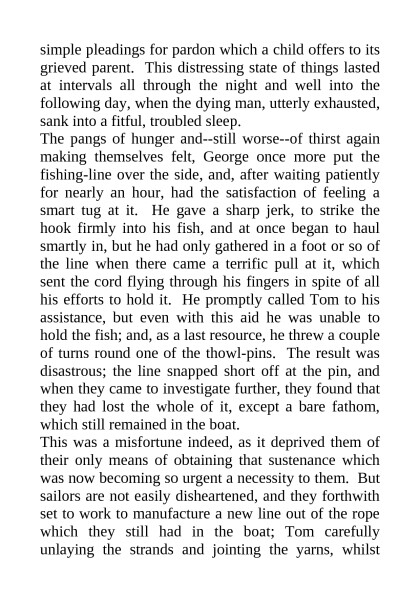 simple pleadings for pardon which a child offers to its grieved parent. This distressing state of things lasted at intervals all through the night and well into the following day, when the dying man, utterly exhausted, sank into a fitful, troubled sleep.
The pangs of hunger and--still worse--of thirst again making themselves felt, George once more put the fishing-line over the side, and, after waiting patiently for nearly an hour, had the satisfaction of feeling a smart tug at it. He gave a sharp jerk, to strike the hook firmly into his fish, and at once began to haul smartly in, but he had only gathered in a foot or so of the line when there came a terrific pull at it, which sent the cord flying through his fingers in spite of all his efforts to hold it. He promptly called Tom to his assistance, but even with this aid he was unable to hold the fish; and, as a last resource, he threw a couple of turns round one of the thowl-pins. The result was disastrous; the line snapped short off at the pin, and when they came to investigate further, they found that they had lost the whole of it, except a bare fathom, which still remained in the boat.
This was a misfortune indeed, as it deprived them of their only means of obtaining that sustenance which was now becoming so urgent a necessity to them. But sailors are not easily disheartened, and they forthwith set to work to manufacture a new line out of the rope which they still had in the boat; Tom carefully unlaying the strands and jointing the yarns, whilst